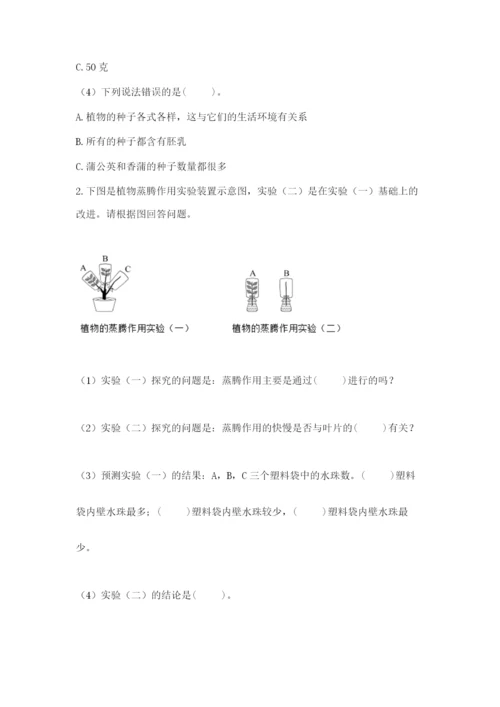 C. 50 克

（4）下列说法错误的是(　　)。

A. 植物的种子各式各样，这与它们的生活环境有关系

B. 所有的种子都含有胚乳

C. 蒲公英和香蒲的种子数量都很多

2. 下图是植物蒸腾作用实验装置示意图，实验（二）是在实验（一）基础上的改进。请根据图回答问题。

A B C

A B

植物的蒸腾作用实验（一）　　植物的蒸腾作用实验（二）

（1）实验（一）探究的问题是：蒸腾作用主要是通过(　　)进行的吗？

（2）实验（二）探究的问题是：蒸腾作用的快慢是否与叶片的(　　)有关？

（3）预测实验（一）的结果：A，B，C 三个塑料袋中的水珠数。(　　)塑料袋内壁水珠最多；(　　)塑料袋内壁水珠较少，(　　)塑料袋内壁水珠最少。

（4）实验（二）的结论是(　　)。